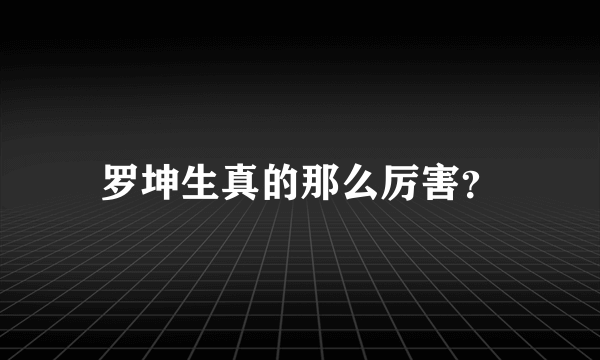 罗坤生真的那么厉害?